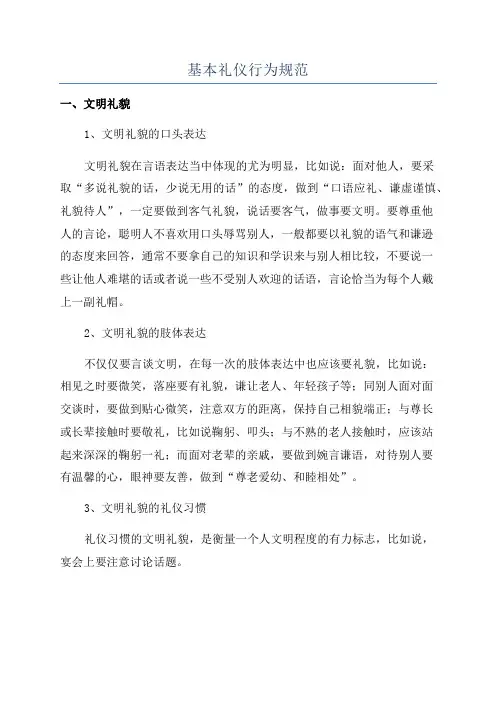 基本礼仪行为规范

一、文明礼貌

1、文明礼貌的口头表达

文明礼貌在言语表达当中体现的尤为明显，比如说：面对他人，要采取“多说礼貌的话，少说无用的话”的态度，做到“口语应礼、谦虚谨慎、礼貌待人”，一定要做到客气礼貌，说话要客气，做事要文明。要尊重他人的言论，聪明人不喜欢用口头辱骂别人，一般都要以礼貌的语气和谦逊的态度来回答，通常不要拿自己的知识和学识来与别人相比较，不要说一些让他人难堪的话或者说一些不受别人欢迎的话语，言论恰当为每个人戴上一副礼帽。

2、文明礼貌的肢体表达

不仅仅要言谈文明，在每一次的肢体表达中也应该要礼貌，比如说：相见之时要微笑，落座要有礼貌，谦让老人、年轻孩子等；同别人面对面交谈时，要做到贴心微笑，注意双方的距离，保持自己相貌端正；与尊长或长辈接触时要敬礼，比如说鞠躬、叩头；与不熟的老人接触时，应该站起来深深的鞠躬一礼；而面对老辈的亲戚，要做到婉言谦语，对待别人要有温馨的心，眼神要友善，做到“尊老爱幼、和睦相处”。

3、文明礼貌的礼仪习惯

礼仪习惯的文明礼貌，是衡量一个人文明程度的有力标志，比如说，宴会上要注意讨论话题。